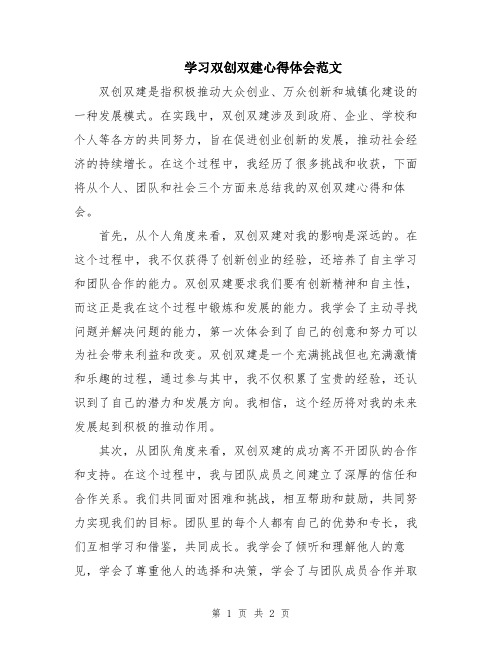 学习双创双建心得体会范文

双创双建是指积极推动大众创业、万众创新和城镇化建设的一种发展模式。在实践中，双创双建涉及到政府、企业、学校和个人等各方的共同努力，旨在促进创业创新的发展，推动社会经济的持续增长。在这个过程中，我经历了很多挑战和收获，下面将从个人、团队和社会三个方面来总结我的双创双建心得和体会。

首先，从个人角度来看，双创双建对我的影响是深远的。在这个过程中，我不仅获得了创新创业的经验，还培养了自主学习和团队合作的能力。双创双建要求我们要有创新精神和自主性，而这正是我在这个过程中锻炼和发展的能力。我学会了主动寻找问题并解决问题的能力，第一次体会到了自己的创意和努力可以为社会带来利益和改变。双创双建是一个充满挑战但也充满激情和乐趣的过程，通过参与其中，我不仅积累了宝贵的经验，还认识到了自己的潜力和发展方向。我相信，这个经历将对我的未来发展起到积极的推动作用。

其次，从团队角度来看，双创双建的成功离不开团队的合作和支持。在这个过程中，我与团队成员之间建立了深厚的信任和合作关系。我们共同面对困难和挑战，相互帮助和鼓励，共同努力实现我们的目标。团队里的每个人都有自己的优势和专长，我们互相学习和借鉴，共同成长。我学会了倾听和理解他人的意见，学会了尊重他人的选择和决策，学会了与团队成员合作并取

第 1 页 共 2 页